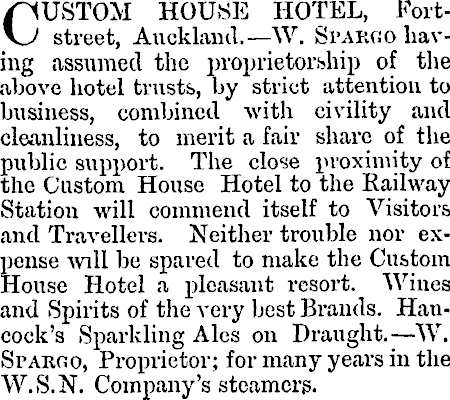 CUSTOM HOUSE HOTEL, Fort-street, Auckland.—W. SPARGO having assumed the proprietorship of the above hotel trusts, by strict attention to business, combined with civility and cleanliness, to merit a fair share of the public support. The close proximity of the Custom House Hotel to the Railway Station will commend itself to Visitors and Travellers. Neither trouble nor expense will be spared to make the Custom House Hotel a pleasant resort. Wines and Spirits of the very best Brands. Hancock's Sparkling Ales on Draught.—W. SPARGO, Proprietor; for many years in the W.S.N. Company's steamers.